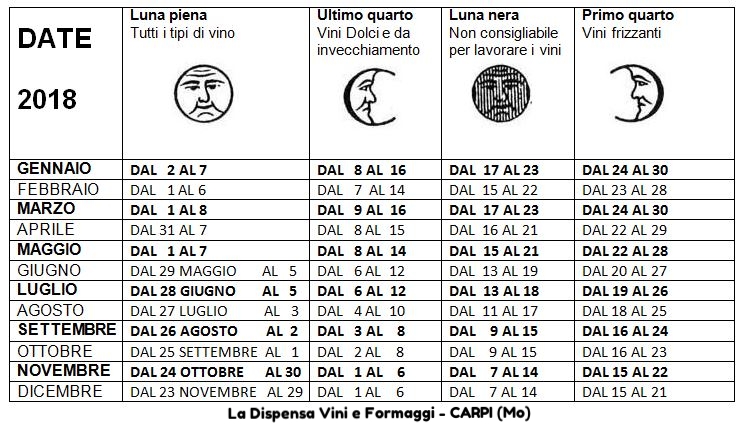 | DATE 2018 | Luna piena Tutti i tipi di vino | Ultimo quarto Vini Dolci e da invecchiamento | Luna nera Non consigliabile per lavorare i vini | Primo quarto Vini frizzanti |
|---|---|---|---|---|
| GENNAIO | DAL 2 AL 7 | DAL 8 AL 16 | DAL 17 AL 23 | DAL 24 AL 30 |
| FEBBRAIO | DAL 1 AL 6 | DAL 7 AL 14 | DAL 15 AL 22 | DAL 23 AL 28 |
| MARZO | DAL 1 AL 8 | DAL 9 AL 16 | DAL 17 AL 23 | DAL 24 AL 30 |
| APRILE | DAL 31 AL 7 | DAL 8 AL 15 | DAL 16 AL 21 | DAL 22 AL 29 |
| MAGGIO | DAL 1 AL 7 | DAL 8 AL 14 | DAL 15 AL 21 | DAL 22 AL 28 |
| GIUGNO | DAL 29 MAGGIO AL 5 | DAL 6 AL 12 | DAL 13 AL 19 | DAL 20 AL 27 |
| LUGLIO | DAL 28 GIUGNO AL 5 | DAL 6 AL 12 | DAL 13 AL 18 | DAL 19 AL 26 |
| AGOSTO | DAL 27 LUGLIO AL 3 | DAL 4 AL 10 | DAL 11 AL 17 | DAL 18 AL 25 |
| SETTEMBRE | DAL 26 AGOSTO AL 2 | DAL 3 AL 8 | DAL 9 AL 15 | DAL 16 AL 24 |
| OTTOBRE | DAL 25 SETTEMBRE AL 1 | DAL 2 AL 8 | DAL 9 AL 15 | DAL 16 AL 23 |
| NOVEMBRE | DAL 24 OTTOBRE AL 30 | DAL 1 AL 6 | DAL 7 AL 14 | DAL 15 AL 22 |
| DICEMBRE | DAL 23 NOVEMBRE AL 29 | DAL 1 AL 6 | DAL 7 AL 14 | DAL 15 AL 21 |

La Dispensa Vini e Formaggi - CARPI (Mo)